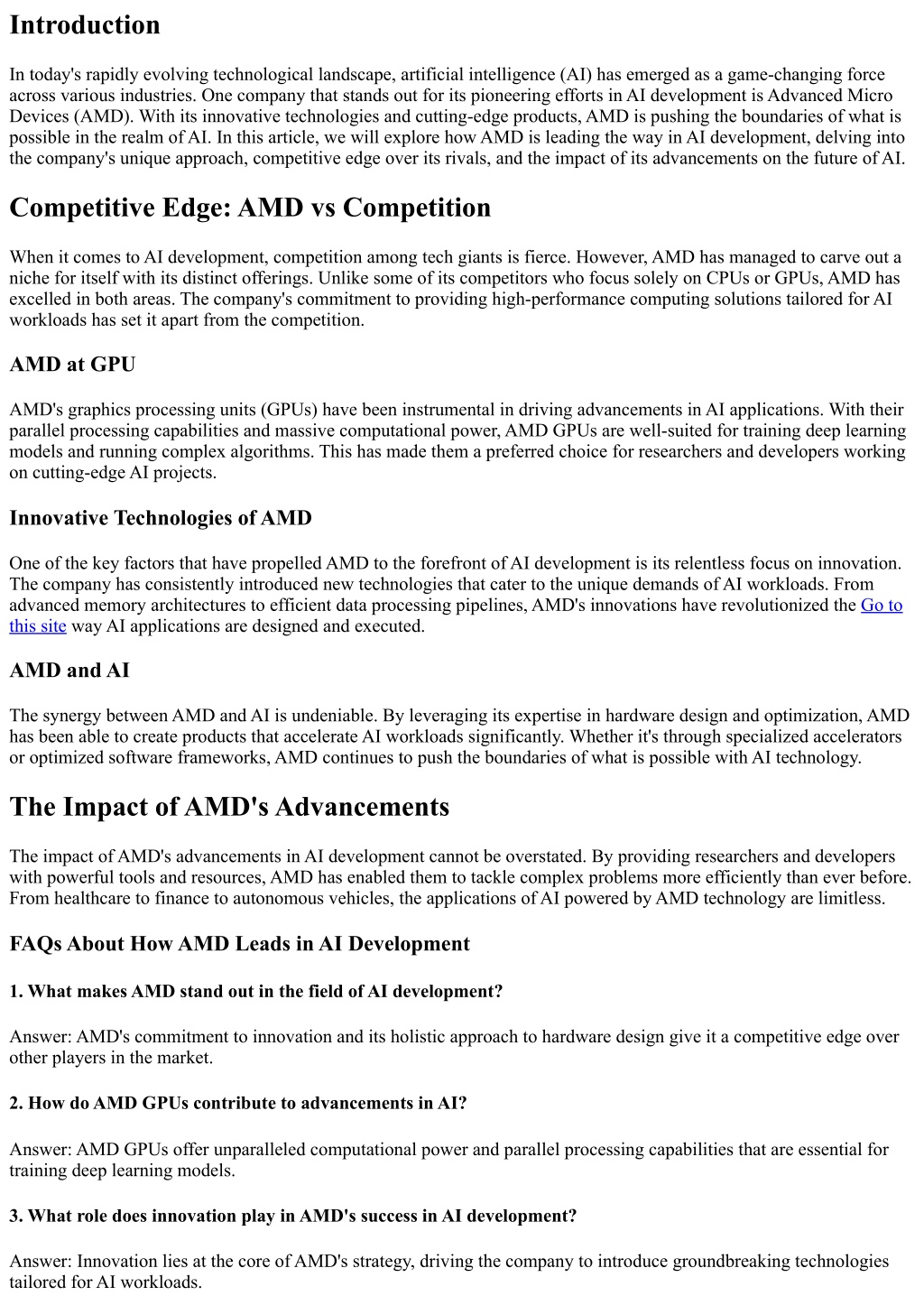 Introduction

In today's rapidly evolving technological landscape, artificial intelligence (AI) has emerged as a game-changing force across various industries. One company that stands out for its pioneering efforts in AI development is Advanced Micro Devices (AMD). With its innovative technologies and cutting-edge products, AMD is pushing the boundaries of what is possible in the realm of AI. In this article, we will explore how AMD is leading the way in AI development, delving into the company's unique approach, competitive edge over its rivals, and the impact of its advancements on the future of AI.

Competitive Edge: AMD vs Competition

When it comes to AI development, competition among tech giants is fierce. However, AMD has managed to carve out a niche for itself with its distinct offerings. Unlike some of its competitors who focus solely on CPUs or GPUs, AMD has excelled in both areas. The company's commitment to providing high-performance computing solutions tailored for AI workloads has set it apart from the competition.

AMD at GPU

AMD's graphics processing units (GPUs) have been instrumental in driving advancements in AI applications. With their parallel processing capabilities and massive computational power, AMD GPUs are well-suited for training deep learning models and running complex algorithms. This has made them a preferred choice for researchers and developers working on cutting-edge AI projects.

Innovative Technologies of AMD

One of the key factors that have propelled AMD to the forefront of AI development is its relentless focus on innovation. The company has consistently introduced new technologies that cater to the unique demands of AI workloads. From advanced memory architectures to efficient data processing pipelines, AMD's innovations have revolutionized the Go to this site way AI applications are designed and executed.

AMD and AI

The synergy between AMD and AI is undeniable. By leveraging its expertise in hardware design and optimization, AMD has been able to create products that accelerate AI workloads significantly. Whether it's through specialized accelerators or optimized software frameworks, AMD continues to push the boundaries of what is possible with AI technology.

The Impact of AMD's Advancements

The impact of AMD's advancements in AI development cannot be overstated. By providing researchers and developers with powerful tools and resources, AMD has enabled them to tackle complex problems more efficiently than ever before. From healthcare to finance to autonomous vehicles, the applications of AI powered by AMD technology are limitless.

FAQs About How AMD Leads in AI Development

1. What makes AMD stand out in the field of AI development?

Answer: AMD's commitment to innovation and its holistic approach to hardware design give it a competitive edge over other players in the market.

2. How do AMD GPUs contribute to advancements in AI?

Answer: AMD GPUs offer unparalleled computational power and parallel processing capabilities that are essential for training deep learning models.

3. What role does innovation play in AMD's success in AI development?

Answer: Innovation lies at the core of AMD's strategy, driving the company to introduce groundbreaking technologies tailored for AI workloads.